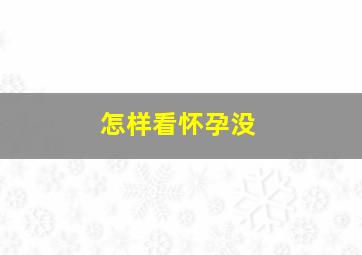 怎样看怀孕没